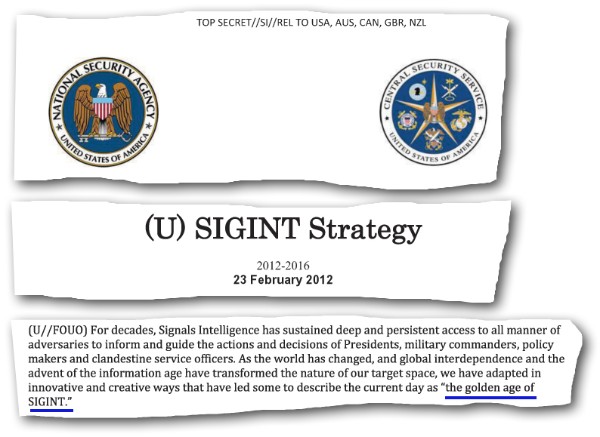 TOP SECRET//SI//REL TO USA, AUS, CAN, GBR, NZL

NATIONAL SECURITY AGENCY
UNITED STATES OF AMERICA

CENTRAL SECURITY SERVICE
UNITED STATES OF AMERICA

(U) SIGINT Strategy

2012-2016
23 February 2012

(U//FOUO) For decades, Signals Intelligence has sustained deep and persistent access to all manner of adversaries to inform and guide the actions and decisions of Presidents, military commanders, policy makers and clandestine service officers. As the world has changed, and global interdependence and the advent of the information age have transformed the nature of our target space, we have adapted in innovative and creative ways that have led some to describe the current day as "the golden age of SIGINT."